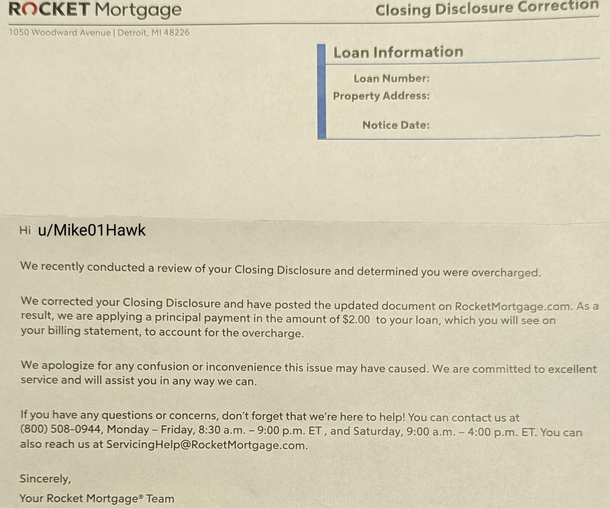 ROCKET Mortgage

Closing Disclosure Correction

1050 Woodward Avenue | Detroit, MI 48226

Loan Information

Loan Number:
Property Address:
Notice Date:

Hi u/Mike01Hawk

We recently conducted a review of your Closing Disclosure and determined you were overcharged.

We corrected your Closing Disclosure and have posted the updated document on RocketMortgage.com. As a result, we are applying a principal payment in the amount of $2.00 to your loan, which you will see on your billing statement, to account for the overcharge.

We apologize for any confusion or inconvenience this issue may have caused. We are committed to excellent service and will assist you in any way we can.

If you have any questions or concerns, don't forget that we're here to help! You can contact us at (800) 508-0944, Monday – Friday, 8:30 a.m. – 9:00 p.m. ET , and Saturday, 9:00 a.m. – 4:00 p.m. ET. You can also reach us at ServicingHelp@RocketMortgage.com.

Sincerely,
Your Rocket Mortgage® Team